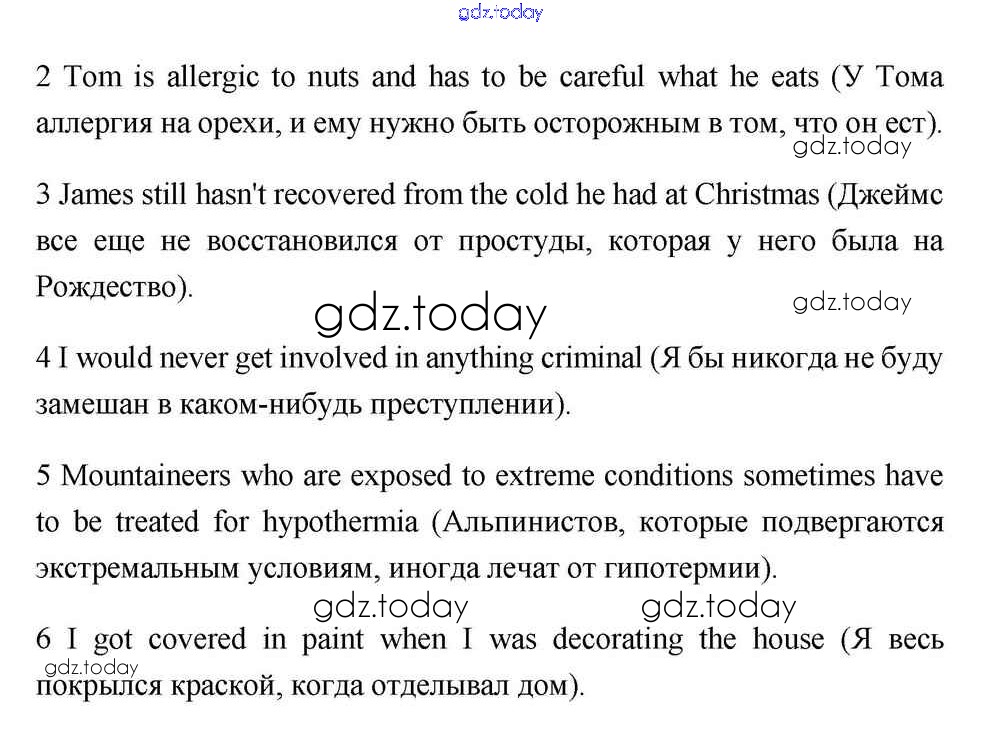 gdz.today

2 Tom is allergic to nuts and has to be careful what he eats (У Тома аллергия на орехи, и ему нужно быть осторожным в том, что он ест).

gdz.today

3 James still hasn't recovered from the cold he had at Christmas (Джеймс все еще не восстановился от простуды, которая у него была на Рождество).

gdz.today

gdz.today

4 I would never get involved in anything criminal (Я бы никогда не буду замешан в каком-нибудь преступлении).

5 Mountaineers who are exposed to extreme conditions sometimes have to be treated for hypothermia (Альпинистов, которые подвергаются экстремальным условиям, иногда лечат от гипотермии).

gdz.today gdz.today

6 I got covered in paint when I was decorating the house (Я весь покрылся краской, когда отделывал дом).

gdz.today